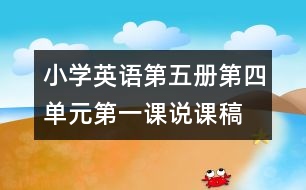 小学英语第五册第四单元第一课说课稿